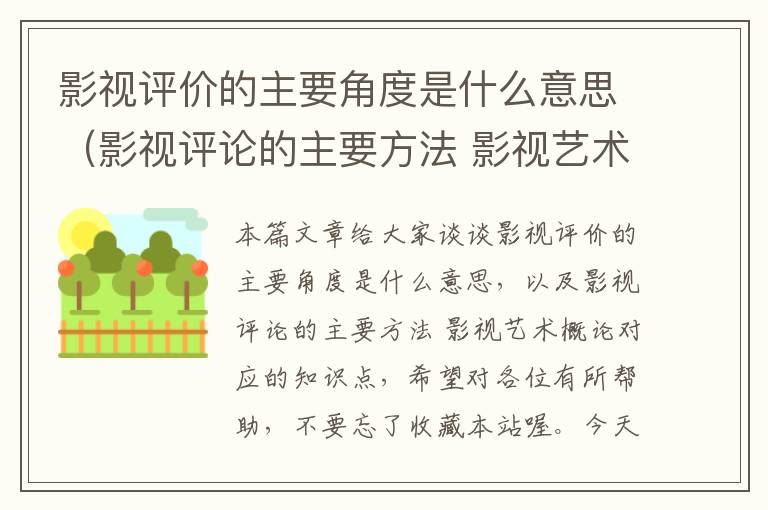 影视评价的主要角度是什么意思（影视评论的主要方法 影视艺术

本篇文章给大家谈谈影视评价的主要角度是什么意思，以及影视评论的主要方法 影视艺术概论对应的知识点，希望对各位有所帮助，不要忘了收藏本站喔。今天